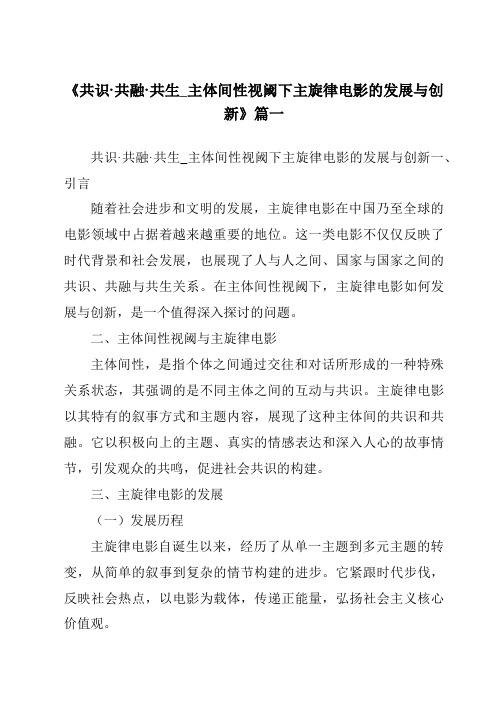 《共识·共融·共生_主体间性视阈下主旋律电影的发展与创新》篇一

共识·共融·共生_主体间性视阈下主旋律电影的发展与创新一、引言

随着社会进步和文明的发展，主旋律电影在中国乃至全球的电影领域中占据着越来越重要的地位。这一类电影不仅仅反映了时代背景和社会发展，也展现了人与人之间、国家与国家之间的共识、共融与共生关系。在主体间性视阈下，主旋律电影如何发展与创新，是一个值得深入探讨的问题。

二、主体间性视阈与主旋律电影

主体间性，是指个体之间通过交往和对话所形成的一种特殊关系状态，其强调的是不同主体之间的互动与共识。主旋律电影以其特有的叙事方式和主题内容，展现了这种主体间的共识和共融。它以积极向上的主题、真实的情感表达和深入人心的故事情节，引发观众的共鸣，促进社会共识的构建。

三、主旋律电影的发展

（一）发展历程

主旋律电影自诞生以来，经历了从单一主题到多元主题的转变，从简单的叙事到复杂的情节构建的进步。它紧跟时代步伐，反映社会热点，以电影为载体，传递正能量，弘扬社会主义核心价值观。